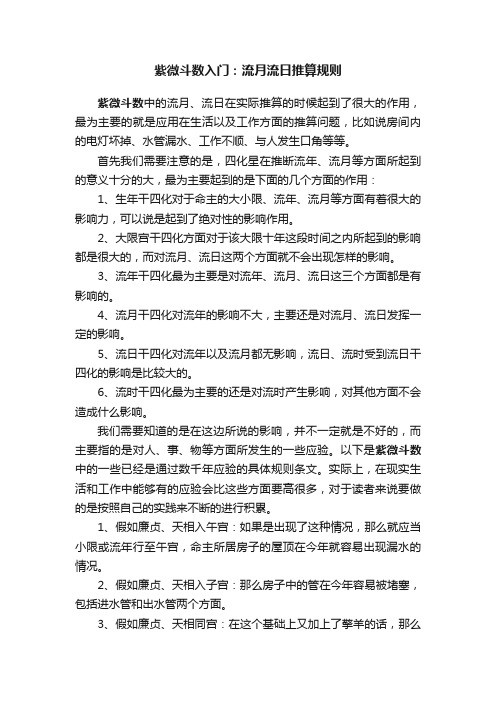 紫微斗数入门：流月流日推算规则

紫微斗数中的流月、流日在实际推算的时候起到了很大的作用，最为主要的就是应用在生活以及工作方面的推算问题，比如说房间内的电灯坏掉、水管漏水、工作不顺、与人发生口角等等。

首先我们需要注意的是，四化星在推断流年、流月等方面所起到的意义十分的大，最为主要起到的是下面的几个方面的作用：

1、生年干四化对于命主的大小限、流年、流月等方面有着很大的影响力，可以说是起到了绝对性的影响作用。

2、大限宫干四化方面对于该大限十年这段时间之内所起到的影响都是很大的，而对流月、流日这两个方面就不会出现怎样的影响。

3、流年干四化最为主要是对流年、流月、流日这三个方面都是有影响的。

4、流月干四化对流年的影响不大，主要还是对流月、流日发挥一定的影响。

5、流日干四化对流年以及流月都无影响，流日、流时受到流日干四化的影响是比较大的。

6、流时干四化最为主要的还是对流时产生影响，对其他方面不会造成什么影响。

我们需要知道的是在这边所说的影响，并不一定就是不好的，而主要指的是对人、事、物等方面所发生的一些应验。以下是紫微斗数中的一些已经是通过数千年应验的具体规则条文。实际上，在现实生活和工作中能够有的应验会比这些方面要高很多，对于读者来说要做的是按照自己的实践来不断的进行积累。

1、假如廉贞、天相入午宫：如果是出现了这种情况，那么就应当小限或流年行至午宫，命主所居房子的屋顶在今年就容易出现漏水的情况。

2、假如廉贞、天相入子宫：那么房子中的管在今年容易被堵塞，包括进水管和出水管两个方面。

3、假如廉贞、天相同宫：在这个基础上又加上了擎羊的话，那么